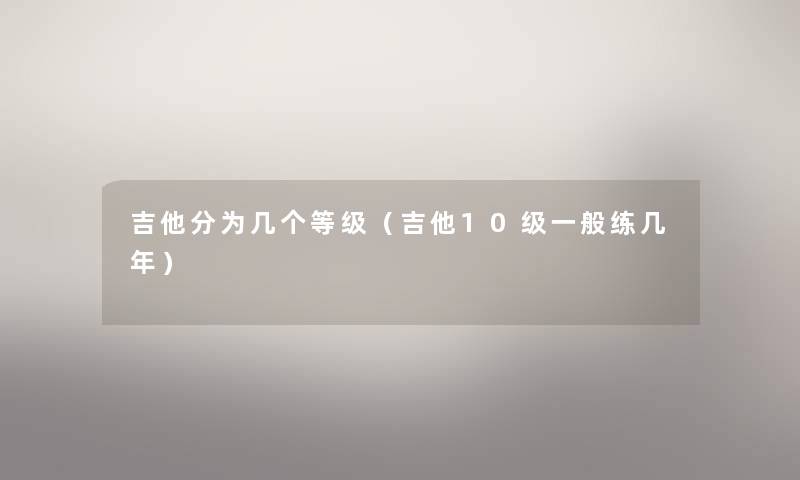 吉他分为几个等级（吉他10级一般练几年）